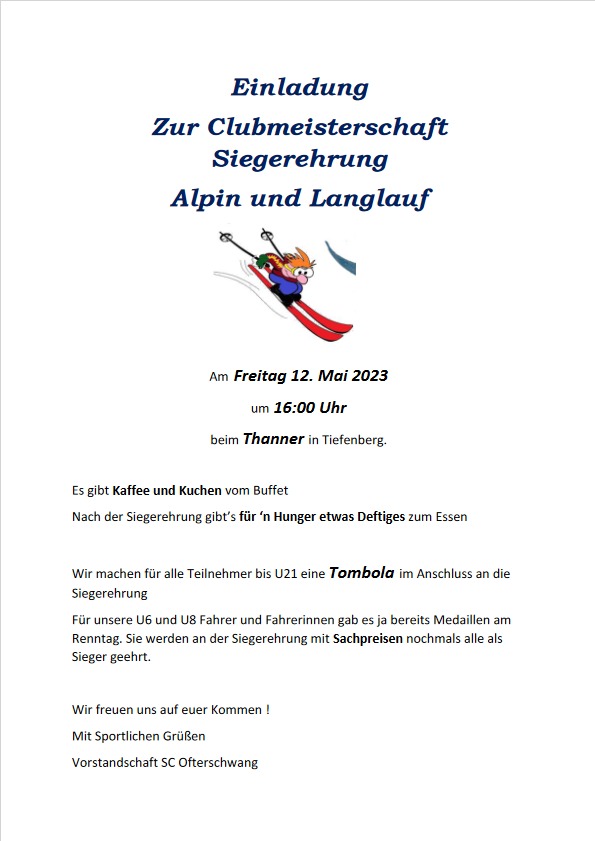 Einladung
Zur Clubmeisterschaft
Siegerehrung
Alpin und Langlauf

Am Freitag 12. Mai 2023

um 16:00 Uhr

beim Thanner in Tiefenberg.

Es gibt Kaffee und Kuchen vom Buffet

Nach der Siegerehrung gibt's für 'n Hunger etwas Deftiges zum Essen

Wir machen für alle Teilnehmer bis U21 eine Tombola im Anschluss an die Siegerehrung

Für unsere U6 und U8 Fahrer und Fahrerinnen gab es ja bereits Medaillen am Renntag. Sie werden an der Siegerehrung mit Sachpreisen nochmals alle als Sieger geehrt.

Wir freuen uns auf euer Kommen !

Mit Sportlichen Grüßen

Vorstandschaft SC Ofterschwang